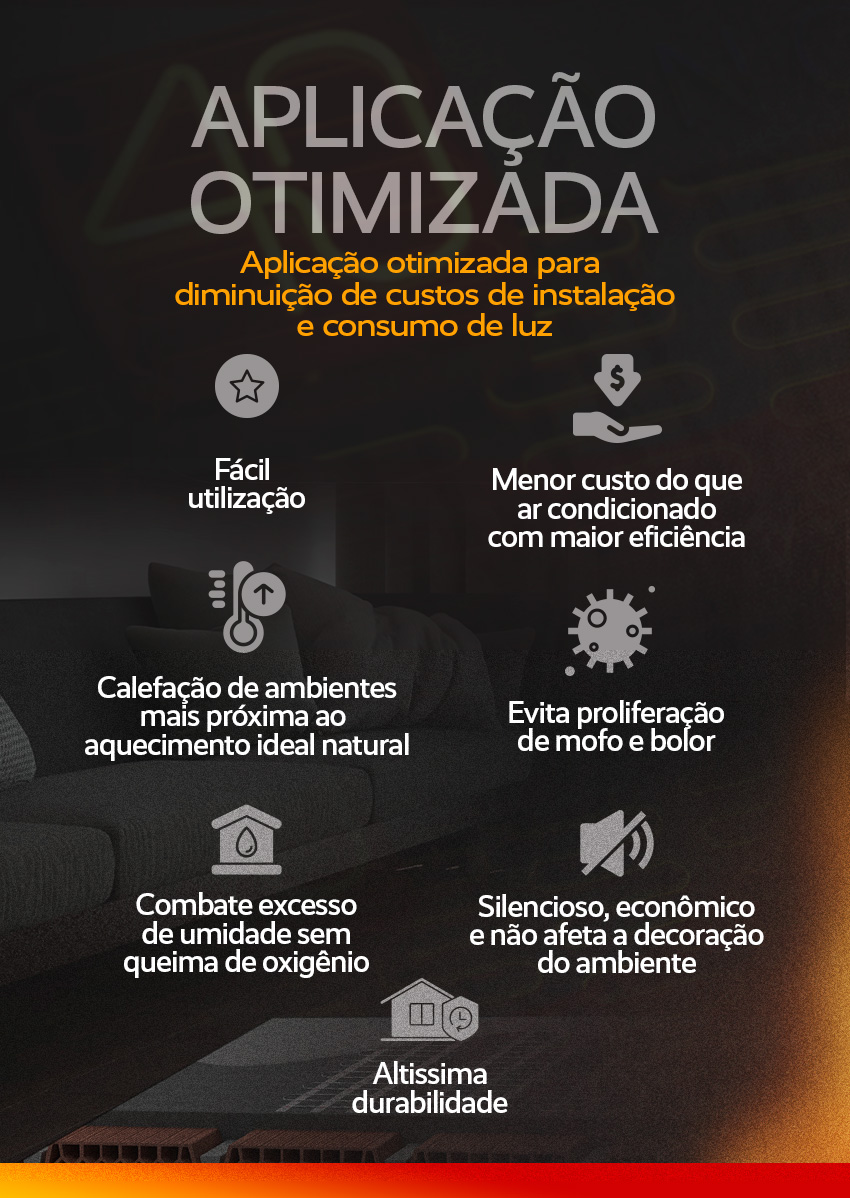 APLICAÇÃO OTIMIZADA

Aplicação otimizada para diminuição de custos de instalação e consumo de luz

Fácil utilização

Menor custo do que ar condicionado com maior eficiência

Calefação de ambientes mais próxima ao aquecimento ideal natural

Evita proliferação de mofo e bolor

Combate excesso de umidade sem queima de oxigênio

Silencioso, econômico e não afeta a decoração do ambiente

Altissima durabilidade